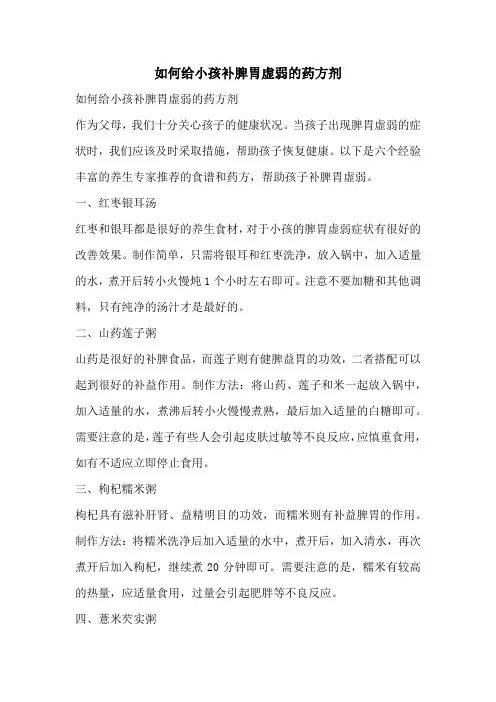 如何给小孩补脾胃虚弱的药方剂

如何给小孩补脾胃虚弱的药方剂

作为父母，我们十分关心孩子的健康状况。当孩子出现脾胃虚弱的症状时，我们应该及时采取措施，帮助孩子恢复健康。以下是六个经验丰富的养生专家推荐的食谱和药方，帮助孩子补脾胃虚弱。

一、红枣银耳汤

红枣和银耳都是很好的养生食材，对于小孩的脾胃虚弱症状有很好的改善效果。制作简单，只需将银耳和红枣洗净，放入锅中，加入适量的水，煮开后转小火慢炖 1 个小时左右即可。注意不要加糖和其他调料，只有纯净的汤汁才是最好的。

二、山药莲子粥

山药是很好的补脾食品，而莲子则有健脾益胃的功效，二者搭配可以起到很好的补益作用。制作方法：将山药、莲子和米一起放入锅中，加入适量的水，煮沸后转小火慢慢煮熟，最后加入适量的白糖即可。需要注意的是，莲子有些人会引起皮肤过敏等不良反应，应慎重食用，如有不适应立即停止食用。

三、枸杞糯米粥

枸杞具有滋补肝肾、益精明目的功效，而糯米则有补益脾胃的作用。制作方法：将糯米洗净后加入适量的水中，煮开后，加入清水，再次煮开后加入枸杞，继续煮 20 分钟即可。需要注意的是，糯米有较高的热量，应适量食用，过量会引起肥胖等不良反应。

四、薏米芡实粥